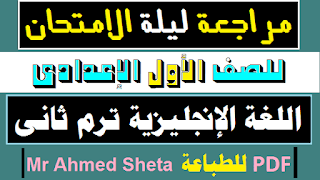 مراجعة ليلة الامتحان

للصف الأول الاعدادى

اللغة الإنجليزية ترم ثانى

Mr Ahmed Sheta للطباعة PDF